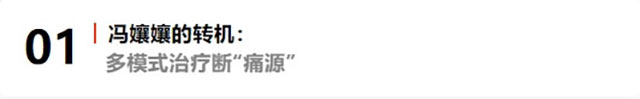 01
冯嬢嬢的转机：
多模式治疗断“痛源”